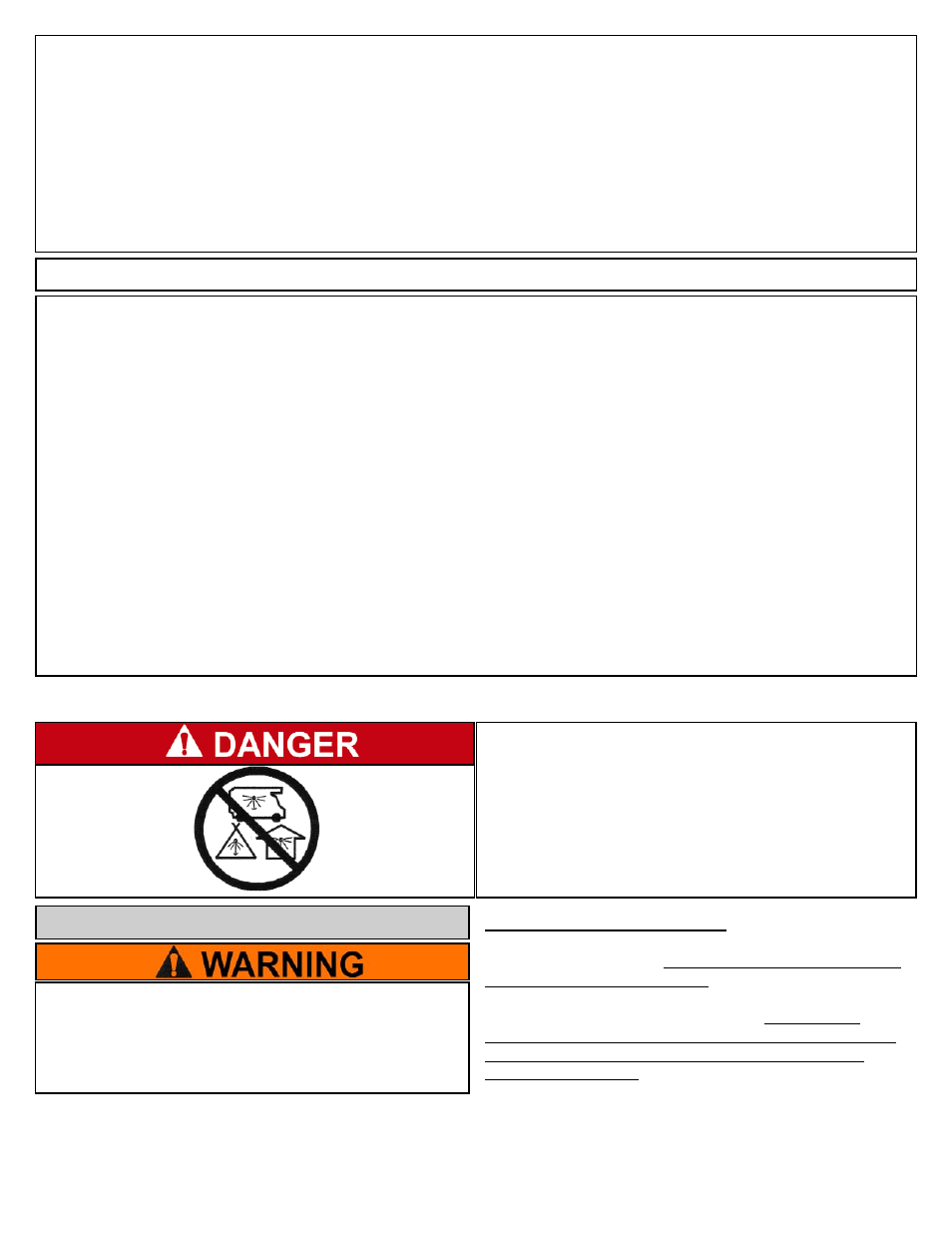 DANGER

WARNING